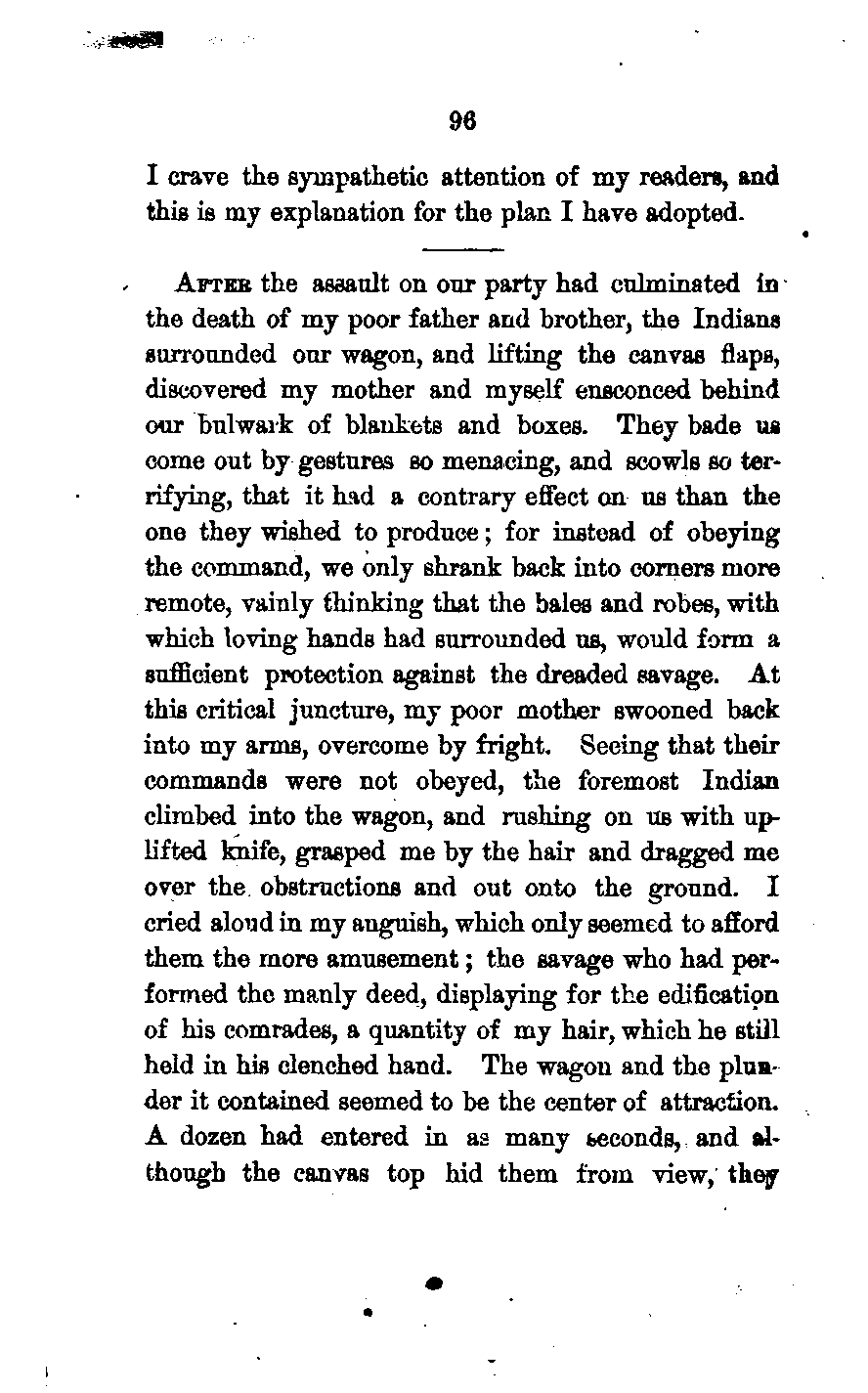 96

I crave the sympathetic attention of my readers, and this is my explanation for the plan I have adopted.

AFTER the assault on our party had culminated in the death of my poor father and brother, the Indians surrounded our wagon, and lifting the canvas flaps, discovered my mother and myself ensconced behind our bulwark of blankets and boxes. They bade us come out by gestures so menacing, and scowls so terrifying, that it had a contrary effect on us than the one they wished to produce; for instead of obeying the command, we only shrank back into corners more remote, vainly thinking that the bales and robes, with which loving hands had surrounded us, would form a sufficient protection against the dreaded savage. At this critical juncture, my poor mother swooned back into my arms, overcome by fright. Seeing that their commands were not obeyed, the foremost Indian climbed into the wagon, and rushing on us with uplifted knife, grasped me by the hair and dragged me over the obstructions and out onto the ground. I cried aloud in my anguish, which only seemed to afford them the more amusement; the savage who had performed the manly deed, displaying for the edification of his comrades, a quantity of my hair, which he still held in his clenched hand. The wagon and the plunder it contained seemed to be the center of attraction. A dozen had entered in as many seconds, and although the canvas top hid them from view, they